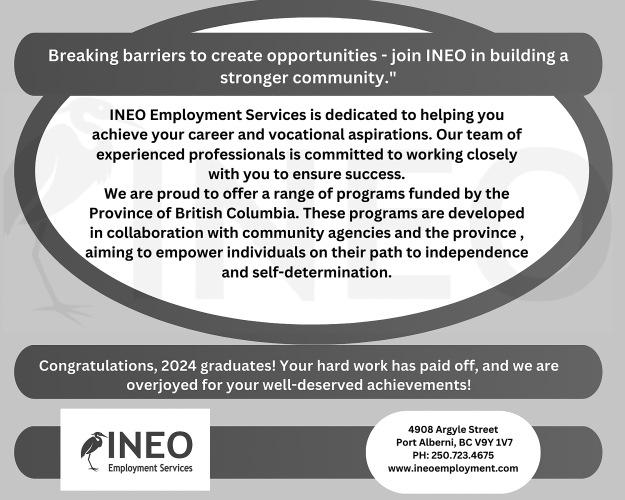 Breaking barriers to create opportunities - join INEO in building a stronger community."

INEO Employment Services is dedicated to helping you achieve your career and vocational aspirations. Our team of experienced professionals is committed to working closely with you to ensure success.

We are proud to offer a range of programs funded by the Province of British Columbia. These programs are developed in collaboration with community agencies and the province , aiming to empower individuals on their path to independence and self-determination.

Congratulations, 2024 graduates! Your hard work has paid off, and we are overjoyed for your well-deserved achievements!

INEO
Employment Services

4908 Argyle Street
Port Alberni, BC V9Y 1V7
PH: 250.723.4675
www.ineoemployment.com

INEO